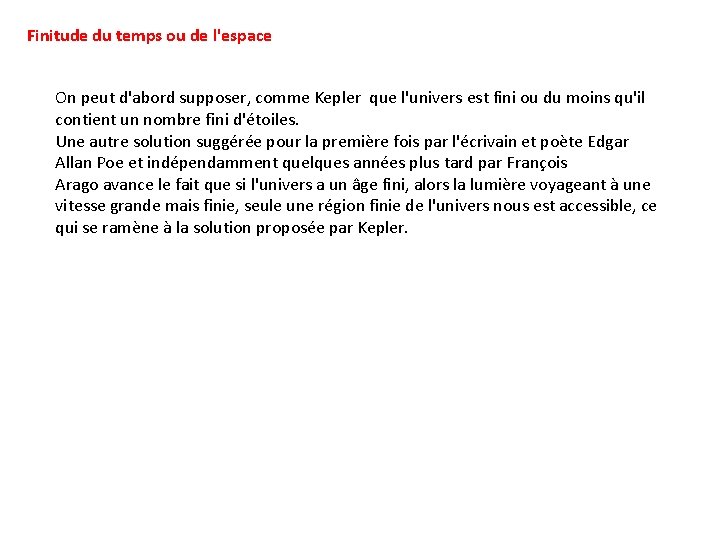 Finitude du temps ou de l'espace

On peut d'abord supposer, comme Kepler que l'univers est fini ou du moins qu'il contient un nombre fini d'étoiles.
Une autre solution suggérée pour la première fois par l'écrivain et poète Edgar Allan Poe et indépendamment quelques années plus tard par François Arago avance le fait que si l'univers a un âge fini, alors la lumière voyageant à une vitesse grande mais finie, seule une région finie de l'univers nous est accessible, ce qui se ramène à la solution proposée par Kepler.